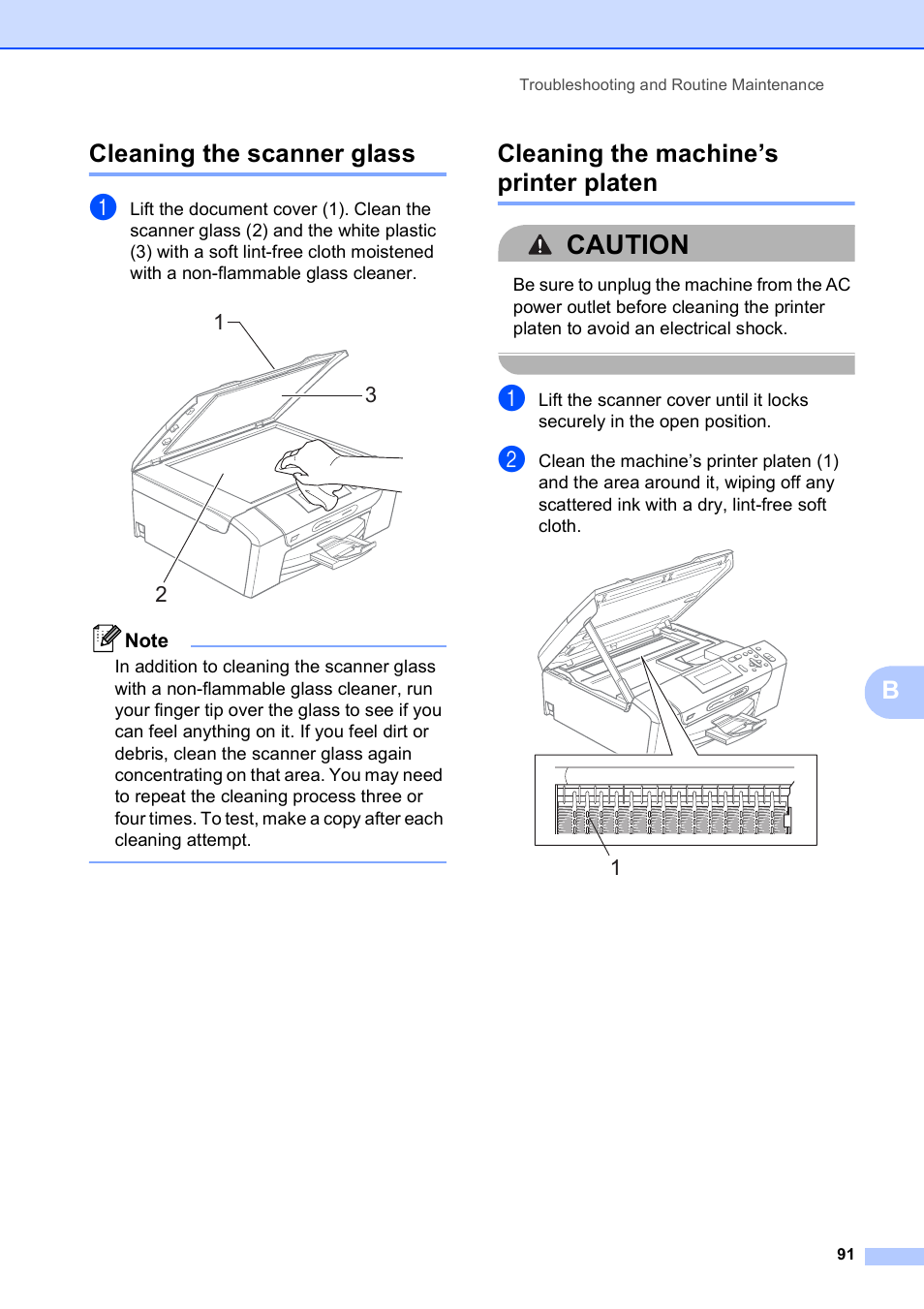 Troubleshooting and Routine Maintenance

Cleaning the scanner glass

1 Lift the document cover (1). Clean the scanner glass (2) and the white plastic (3) with a soft lint-free cloth moistened with a non-flammable glass cleaner.

1

3

2

Note

In addition to cleaning the scanner glass with a non-flammable glass cleaner, run your finger tip over the glass to see if you can feel anything on it. If you feel dirt or debris, clean the scanner glass again concentrating on that area. You may need to repeat the cleaning process three or four times. To test, make a copy after each cleaning attempt.

Cleaning the machine's printer platen

CAUTION

Be sure to unplug the machine from the AC power outlet before cleaning the printer platen to avoid an electrical shock.

1 Lift the scanner cover until it locks securely in the open position.

2 Clean the machine's printer platen (1) and the area around it, wiping off any scattered ink with a dry, lint-free soft cloth.

1

B

91